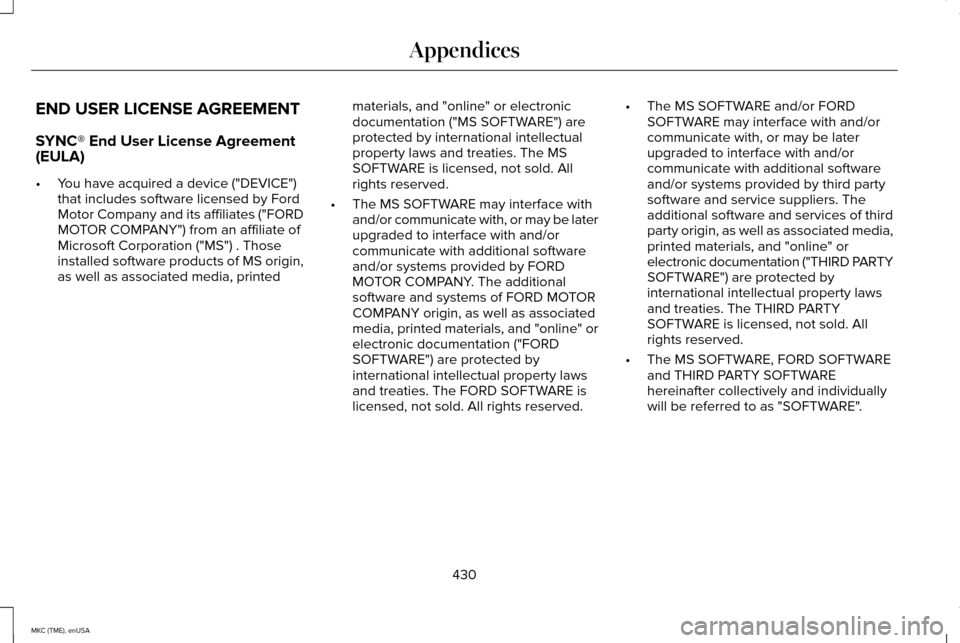 Appendices

END USER LICENSE AGREEMENT

SYNC® End User License Agreement (EULA)

• You have acquired a device ("DEVICE") that includes software licensed by Ford Motor Company and its affiliates ("FORD MOTOR COMPANY") from an affiliate of Microsoft Corporation ("MS") . Those installed software products of MS origin, as well as associated media, printed materials, and "online" or electronic documentation ("MS SOFTWARE") are protected by international intellectual property laws and treaties. The MS SOFTWARE is licensed, not sold. All rights reserved.

• The MS SOFTWARE may interface with and/or communicate with, or may be later upgraded to interface with and/or communicate with additional software and/or systems provided by FORD MOTOR COMPANY. The additional software and systems of FORD MOTOR COMPANY origin, as well as associated media, printed materials, and "online" or electronic documentation ("FORD SOFTWARE") are protected by international intellectual property laws and treaties. The FORD SOFTWARE is licensed, not sold. All rights reserved.

• The MS SOFTWARE and/or FORD SOFTWARE may interface with and/or communicate with, or may be later upgraded to interface with and/or communicate with additional software and/or systems provided by third party software and service suppliers. The additional software and services of third party origin, as well as associated media, printed materials, and "online" or electronic documentation ("THIRD PARTY SOFTWARE") are protected by international intellectual property laws and treaties. The THIRD PARTY SOFTWARE is licensed, not sold. All rights reserved.

• The MS SOFTWARE, FORD SOFTWARE and THIRD PARTY SOFTWARE hereinafter collectively and individually will be referred to as "SOFTWARE".

430

MKC (TME), enUSA

carmanualsonline.info